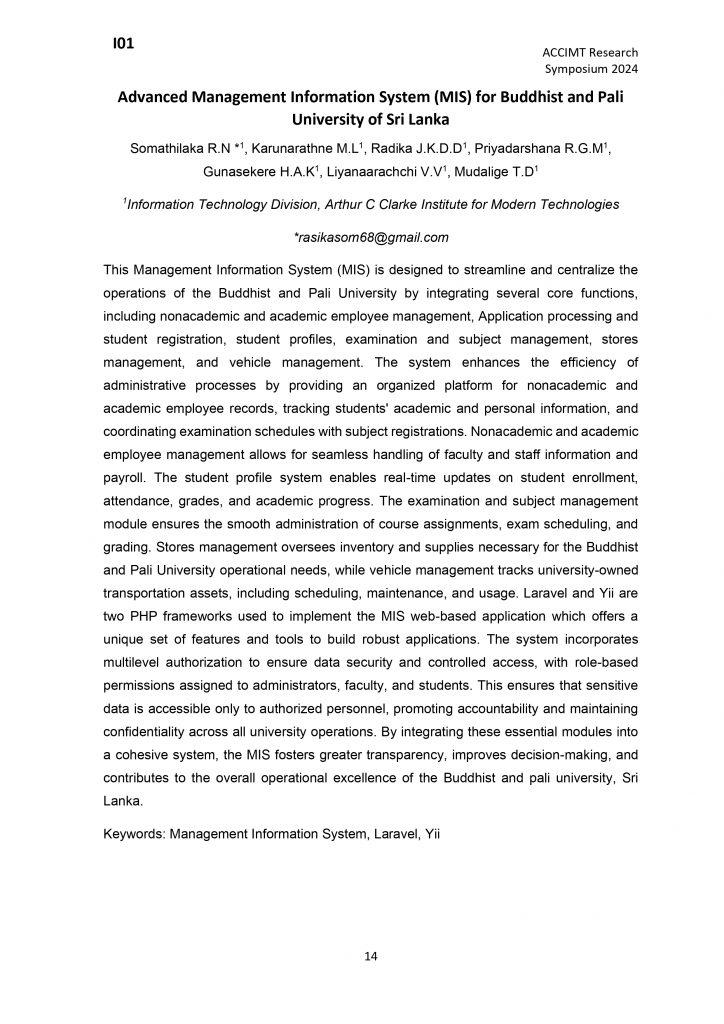 I01

ACCIMT Research Symposium 2024

Advanced Management Information System (MIS) for Buddhist and Pali University of Sri Lanka

Somathilaka R.N $*^1$, Karunarathne M.L$^1$, Radika J.K.D.D$^1$, Priyadarshana R.G.M$^1$, Gunasekere H.A.K$^1$, Liyanaarachchi V.V$^1$, Mudalige T.D$^1$

$^1$Information Technology Division, Arthur C Clarke Institute for Modern Technologies

*rasikasom68@gmail.com

This Management Information System (MIS) is designed to streamline and centralize the operations of the Buddhist and Pali University by integrating several core functions, including nonacademic and academic employee management, Application processing and student registration, student profiles, examination and subject management, stores management, and vehicle management. The system enhances the efficiency of administrative processes by providing an organized platform for nonacademic and academic employee records, tracking students' academic and personal information, and coordinating examination schedules with subject registrations. Nonacademic and academic employee management allows for seamless handling of faculty and staff information and payroll. The student profile system enables real-time updates on student enrollment, attendance, grades, and academic progress. The examination and subject management module ensures the smooth administration of course assignments, exam scheduling, and grading. Stores management oversees inventory and supplies necessary for the Buddhist and Pali University operational needs, while vehicle management tracks university-owned transportation assets, including scheduling, maintenance, and usage. Laravel and Yii are two PHP frameworks used to implement the MIS web-based application which offers a unique set of features and tools to build robust applications. The system incorporates multilevel authorization to ensure data security and controlled access, with role-based permissions assigned to administrators, faculty, and students. This ensures that sensitive data is accessible only to authorized personnel, promoting accountability and maintaining confidentiality across all university operations. By integrating these essential modules into a cohesive system, the MIS fosters greater transparency, improves decision-making, and contributes to the overall operational excellence of the Buddhist and pali university, Sri Lanka.

Keywords: Management Information System, Laravel, Yii

14